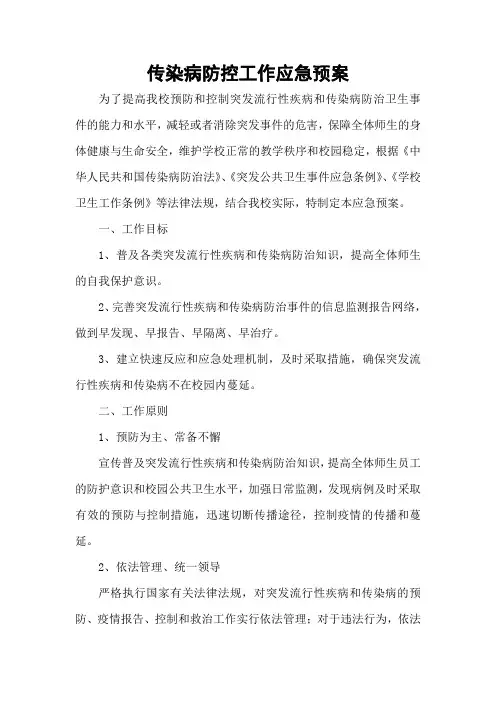 传染病防控工作应急预案

为了提高我校预防和控制突发流行性疾病和传染病防治卫生事件的能力和水平，减轻或者消除突发事件的危害，保障全体师生的身体健康与生命安全，维护学校正常的教学秩序和校园稳定，根据《中华人民共和国传染病防治法》、《突发公共卫生事件应急条例》、《学校卫生工作条例》等法律法规，结合我校实际，特制定本应急预案。

一、工作目标

1、普及各类突发流行性疾病和传染病防治知识，提高全体师生的自我保护意识。

2、完善突发流行性疾病和传染病防治事件的信息监测报告网络，做到早发现、早报告、早隔离、早治疗。

3、建立快速反应和应急处理机制，及时采取措施，确保突发流行性疾病和传染病不在校园内蔓延。

二、工作原则

1、预防为主、常备不懈

宣传普及突发流行性疾病和传染病防治知识，提高全体师生员工的防护意识和校园公共卫生水平，加强日常监测，发现病例及时采取有效的预防与控制措施，迅速切断传播途径，控制疫情的传播和蔓延。

2、依法管理、统一领导

严格执行国家有关法律法规，对突发流行性疾病和传染病的预防、疫情报告、控制和救治工作实行依法管理；对于违法行为，依法